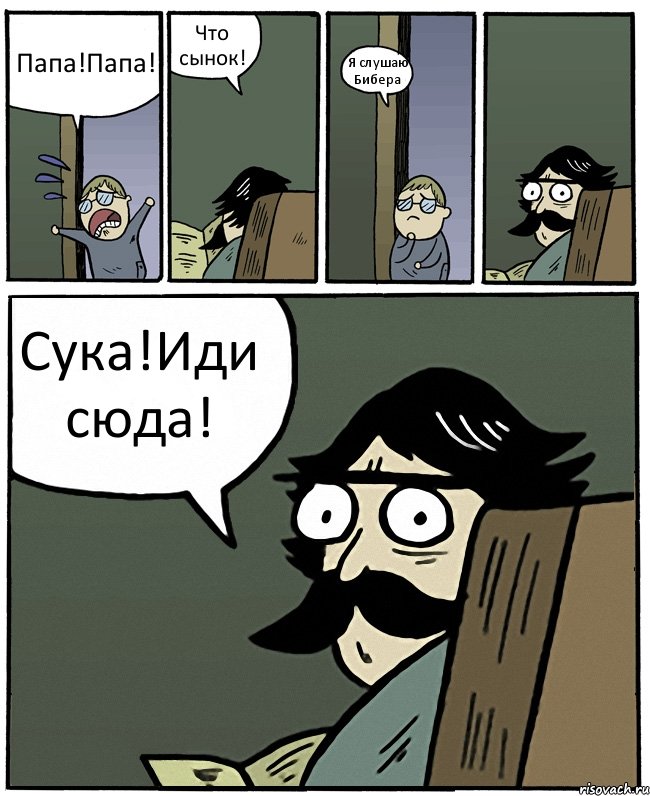 Папа!Папа!

Что сынок!

Я слушаю Бибера

Сука!Иди сюда!

risovach.ru